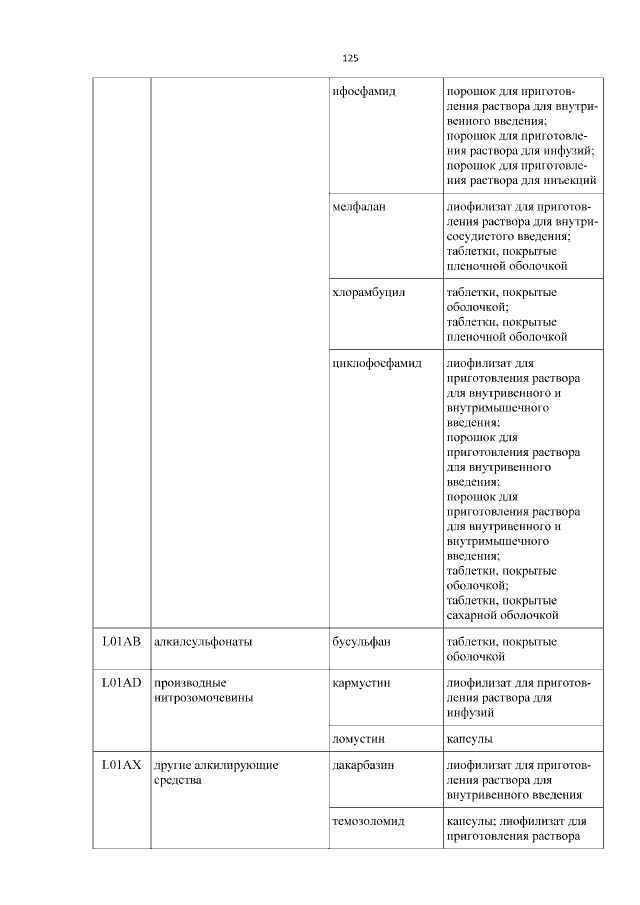 125

| | | | |
|---|---|---|---|
| | | ифосфамид | порошок для приготовления раствора для внутривенного введения; порошок для приготовления раствора для инфузий; порошок для приготовления раствора для инъекций |
| | | мелфалан | лиофилизат для приготовления раствора для внутрисосудистого введения; таблетки, покрытые пленочной оболочкой |
| | | хлорамбуцил | таблетки, покрытые оболочкой; таблетки, покрытые пленочной оболочкой |
| | | циклофосфамид | лиофилизат для приготовления раствора для внутривенного и внутримышечного введения; порошок для приготовления раствора для внутривенного введения; порошок для приготовления раствора для внутривенного и внутримышечного введения; таблетки, покрытые оболочкой; таблетки, покрытые сахарной оболочкой |
| L01AB | алкилсульфонаты | бусульфан | таблетки, покрытые оболочкой |
| L01AD | производные нитрозомочевины | кармустин | лиофилизат для приготовления раствора для инфузий |
| | | ломустин | капсулы |
| L01AX | другие алкилирующие средства | дакарбазин | лиофилизат для приготовления раствора для внутривенного введения |
| | | темозоломид | капсулы; лиофилизат для приготовления раствора |